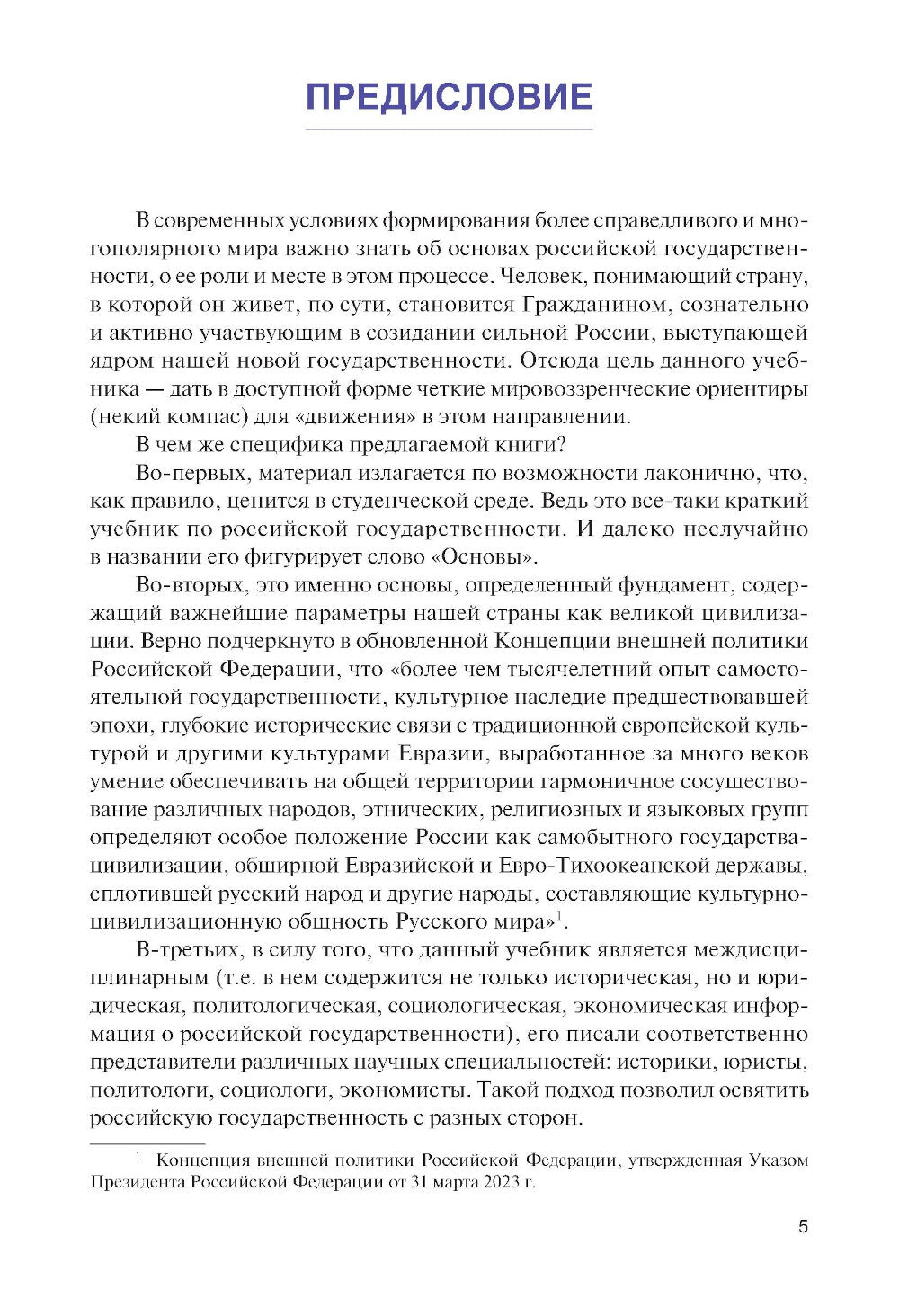 ПРЕДИСЛОВИЕ

В современных условиях формирования более справедливого и многополярного мира важно знать об основах российской государственности, о ее роли и месте в этом процессе. Человек, понимающий страну, в которой он живет, по сути, становится Гражданином, сознательно и активно участвующим в созидании сильной России, выступающей ядром нашей новой государственности. Отсюда цель данного учебника — дать в доступной форме четкие мировоззренческие ориентиры (некий компас) для «движения» в этом направлении.

В чем же специфика предлагаемой книги?

Во-первых, материал излагается по возможности лаконично, что, как правило, ценится в студенческой среде. Ведь это все-таки краткий учебник по российской государственности. И далеко неслучайно в названии его фигурирует слово «Основы».

Во-вторых, это именно основы, определенный фундамент, содержащий важнейшие параметры нашей страны как великой цивилизации. Верно подчеркнуто в обновленной Концепции внешней политики Российской Федерации, что «более чем тысячелетний опыт самостоятельной государственности, культурное наследие предшествовавшей эпохи, глубокие исторические связи с традиционной европейской культурой и другими культурами Евразии, выработанное за много веков умение обеспечивать на общей территории гармоничное сосуществование различных народов, этнических, религиозных и языковых групп определяют особое положение России как самобытного государства-цивилизации, обширной Евразийской и Евро-Тихоокеанской державы, сплотившей русский народ и другие народы, составляющие культурно-цивилизационную общность Русского мира»$^1$.

В-третьих, в силу того, что данный учебник является междисциплинарным (т.е. в нем содержится не только историческая, но и юридическая, политологическая, социологическая, экономическая информация о российской государственности), его писали соответственно представители различных научных специальностей: историки, юристы, политологи, социологи, экономисты. Такой подход позволил освятить российскую государственность с разных сторон.

$^1$ Концепция внешней политики Российской Федерации, утвержденная Указом Президента Российской Федерации от 31 марта 2023 г.

5